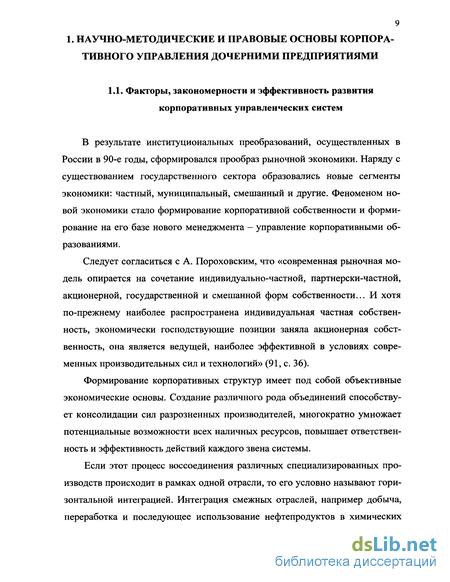 9

1. НАУЧНО-МЕТОДИЧЕСКИЕ И ПРАВОВЫЕ ОСНОВЫ КОРПОРАТИВНОГО УПРАВЛЕНИЯ ДОЧЕРНИМИ ПРЕДПРИЯТИЯМИ

1.1. Факторы, закономерности и эффективность развития корпоративных управленческих систем

В результате институциональных преобразований, осуществленных в России в 90-е годы, сформировался прообраз рыночной экономики. Наряду с существованием государственного сектора образовались новые сегменты экономики: частный, муниципальный, смешанный и другие. Феноменом новой экономики стало формирование корпоративной собственности и формирование на его базе нового менеджмента – управление корпоративными образованиями.

Следует согласиться с А. Пороховским, что «современная рыночная модель опирается на сочетание индивидуально-частной, партнерски-частной, акционерной, государственной и смешанной форм собственности… И хотя по-прежнему наиболее распространена индивидуальная частная собственность, экономически господствующие позиции заняла акционерная собственность, она является ведущей, наиболее эффективной в условиях современных производительных сил и технологий» (91, с. 36).

Формирование корпоративных структур имеет под собой объективные экономические основы. Создание различного рода объединений способствует консолидации сил разрозненных производителей, многократно умножает потенциальные возможности всех наличных ресурсов, повышает ответственность и эффективность действий каждого звена системы.

Если этот процесс воссоединения различных специализированных производств происходит в рамках одной отрасли, то его условно называют горизонтальной интеграцией. Интеграция смежных отраслей, например добыча, переработка и последующее использование нефтепродуктов в химических

dsLib.net
библиотека диссертаций